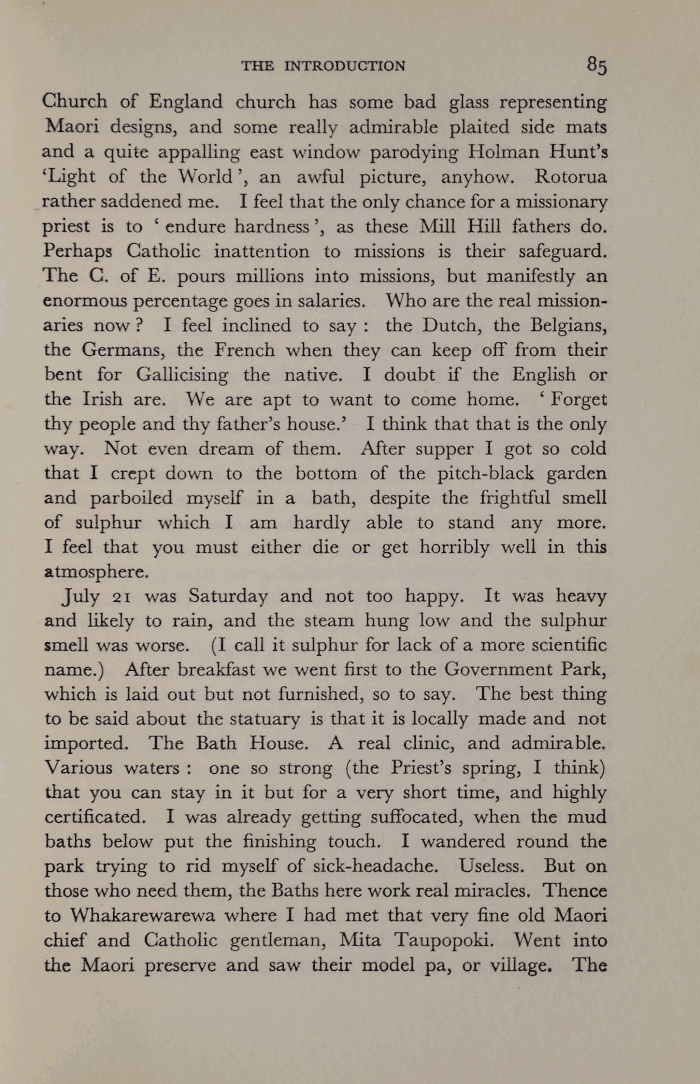 THE INTRODUCTION 85

Church of England church has some bad glass representing Maori designs, and some really admirable plaited side mats and a quite appalling east window parodying Holman Hunt's 'Light of the World', an awful picture, anyhow. Rotorua rather saddened me. I feel that the only chance for a missionary priest is to 'endure hardness', as these Mill Hill fathers do. Perhaps Catholic inattention to missions is their safeguard. The C. of E. pours millions into missions, but manifestly an enormous percentage goes in salaries. Who are the real missionaries now? I feel inclined to say: the Dutch, the Belgians, the Germans, the French when they can keep off from their bent for Gallicising the native. I doubt if the English or the Irish are. We are apt to want to come home. 'Forget thy people and thy father's house.' I think that that is the only way. Not even dream of them. After supper I got so cold that I crept down to the bottom of the pitch-black garden and parboiled myself in a bath, despite the frightful smell of sulphur which I am hardly able to stand any more. I feel that you must either die or get horribly well in this atmosphere.

July 21 was Saturday and not too happy. It was heavy and likely to rain, and the steam hung low and the sulphur smell was worse. (I call it sulphur for lack of a more scientific name.) After breakfast we went first to the Government Park, which is laid out but not furnished, so to say. The best thing to be said about the statuary is that it is locally made and not imported. The Bath House. A real clinic, and admirable. Various waters: one so strong (the Priest's spring, I think) that you can stay in it but for a very short time, and highly certificated. I was already getting suffocated, when the mud baths below put the finishing touch. I wandered round the park trying to rid myself of sick-headache. Useless. But on those who need them, the Baths here work real miracles. Thence to Whakarewarewa where I had met that very fine old Maori chief and Catholic gentleman, Mita Taupopoki. Went into the Maori preserve and saw their model pa, or village. The